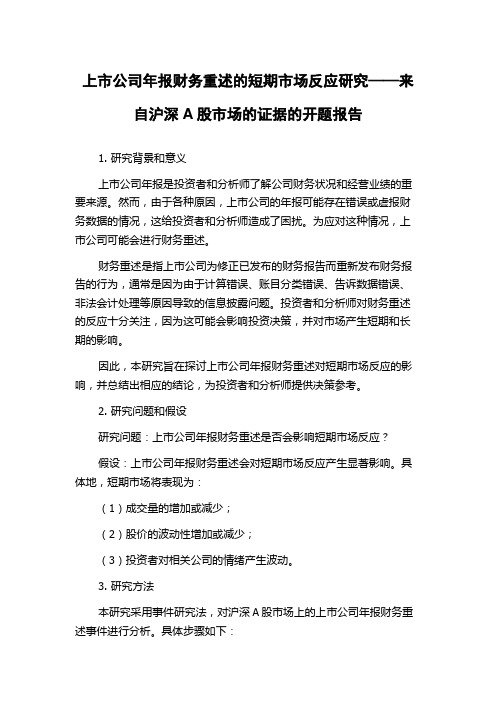 上市公司年报财务重述的短期市场反应研究——来自沪深 A 股市场的证据的开题报告

1. 研究背景和意义

上市公司年报是投资者和分析师了解公司财务状况和经营业绩的重要来源。然而，由于各种原因，上市公司的年报可能存在错误或虚报财务数据的情况，这给投资者和分析师造成了困扰。为应对这种情况，上市公司可能会进行财务重述。

财务重述是指上市公司为修正已发布的财务报告而重新发布财务报告的行为，通常是因为由于计算错误、账目分类错误、告诉数据错误、非法会计处理等原因导致的信息披露问题。投资者和分析师对财务重述的反应十分关注，因为这可能会影响投资决策，并对市场产生短期和长期的影响。

因此，本研究旨在探讨上市公司年报财务重述对短期市场反应的影响，并总结出相应的结论，为投资者和分析师提供决策参考。

2. 研究问题和假设

研究问题：上市公司年报财务重述是否会影响短期市场反应？

假设：上市公司年报财务重述会对短期市场反应产生显著影响。具体地，短期市场将表现为：

（1）成交量的增加或减少；

（2）股价的波动性增加或减少；

（3）投资者对相关公司的情绪产生波动。

3. 研究方法

本研究采用事件研究法，对沪深 A 股市场上的上市公司年报财务重述事件进行分析。具体步骤如下：